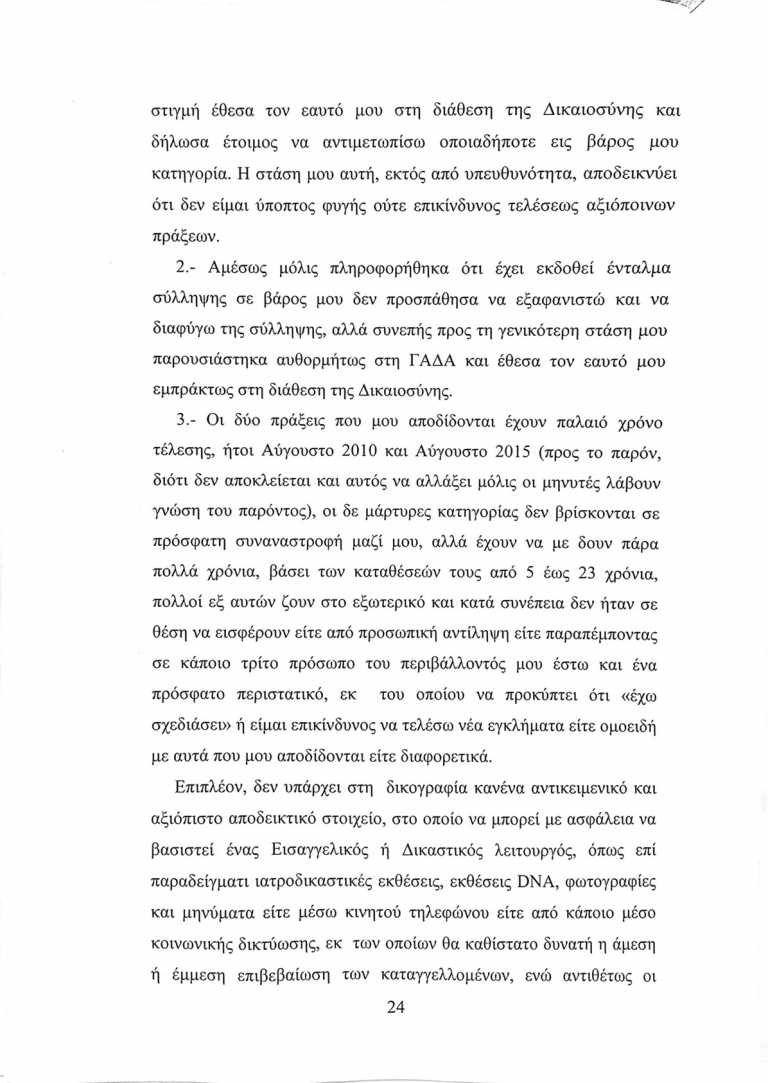 στιγμή έθεσα τον εαυτό μου στη διάθεση της Δικαιοσύνης και δήλωσα έτοιμος να αντιμετωπίσω οποιαδήποτε εις βάρος μου κατηγορία. Η στάση μου αυτή, εκτός από υπευθυνότητα, αποδεικνύει ότι δεν είμαι ύποπτος φυγής ούτε επικίνδυνος τελέσεως αξιόποινων πράξεων.

2.- Αμέσως μόλις πληροφορήθηκα ότι έχει εκδοθεί ένταλμα σύλληψης σε βάρος μου δεν προσπάθησα να εξαφανιστώ και να διαφύγω της σύλληψης, αλλά συνεπής προς τη γενικότερη στάση μου παρουσιάστηκα αυθορμήτως στη ΓΑΔΑ και έθεσα τον εαυτό μου εμπράκτως στη διάθεση της Δικαιοσύνης.

3.- Οι δύο πράξεις που μου αποδίδονται έχουν παλαιό χρόνο τέλεσης, ήτοι Αύγουστο 2010 και Αύγουστο 2015 (προς το παρόν, διότι δεν αποκλείεται και αυτός να αλλάξει μόλις οι μηνυτές λάβουν γνώση του παρόντος), οι δε μάρτυρες κατηγορίας δεν βρίσκονται σε πρόσφατη συναναστροφή μαζί μου, αλλά έχουν να με δουν πάρα πολλά χρόνια, βάσει των καταθέσεών τους από 5 έως 23 χρόνια, πολλοί εξ αυτών ζουν στο εξωτερικό και κατά συνέπεια δεν ήταν σε θέση να εισφέρουν είτε από προσωπική αντίληψη είτε παραπέμποντας σε κάποιο τρίτο πρόσωπο του περιβάλλοντός μου έστω και ένα πρόσφατο περιστατικό, εκ του οποίου να προκύπτει ότι «έχω σχεδιάσει» ή είμαι επικίνδυνος να τελέσω νέα εγκλήματα είτε ομοειδή με αυτά που μου αποδίδονται είτε διαφορετικά.

Επιπλέον, δεν υπάρχει στη δικογραφία κανένα αντικειμενικό και αξιόπιστο αποδεικτικό στοιχείο, στο οποίο να μπορεί με ασφάλεια να βασιστεί ένας Εισαγγελικός ή Δικαστικός λειτουργός, όπως επί παραδείγματι ιατροδικαστικές εκθέσεις, εκθέσεις DNA, φωτογραφίες και μηνύματα είτε μέσω κινητού τηλεφώνου είτε από κάποιο μέσο κοινωνικής δικτύωσης, εκ των οποίων θα καθίστατο δυνατή η άμεση ή έμμεση επιβεβαίωση των καταγγελλομένων, ενώ αντιθέτως οι

24